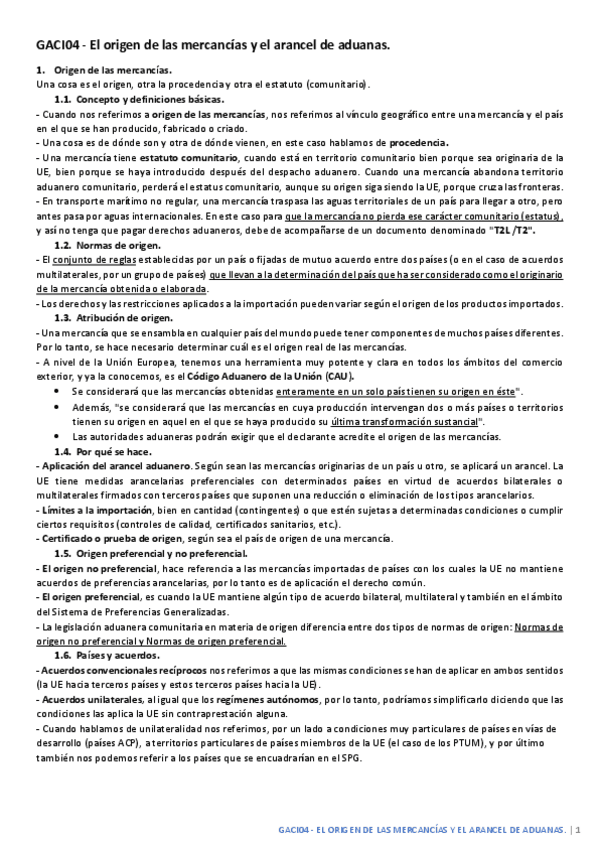 GACI04 - El origen de las mercancías y el arancel de aduanas.

1. Origen de las mercancías.

Una cosa es el origen, otra la procedencia y otra el estatuto (comunitario).

1.1. Concepto y definiciones básicas.

- Cuando nos referimos a origen de las mercancías, nos referimos al vínculo geográfico entre una mercancía y el país en el que se han producido, fabricado o criado.

- Una cosa es de dónde son y otra de dónde vienen, en este caso hablamos de procedencia.

- Una mercancía tiene estatuto comunitario, cuando está en territorio comunitario bien porque sea originaria de la UE, bien porque se haya introducido después del despacho aduanero. Cuando una mercancía abandona territorio aduanero comunitario, perderá el estatus comunitario, aunque su origen siga siendo la UE, porque cruza las fronteras.

- En transporte marítimo no regular, una mercancía traspasa las aguas territoriales de un país para llegar a otro, pero antes pasa por aguas internacionales. En este caso para que la mercancía no pierda ese carácter comunitario (estatus), y así no tenga que pagar derechos aduaneros, debe de acompañarse de un documento denominado "T2L /T2".

1.2. Normas de origen.

- El conjunto de reglas establecidas por un país o fijadas de mutuo acuerdo entre dos países (o en el caso de acuerdos multilaterales, por un grupo de países) que llevan a la determinación del país que ha ser considerado como el originario de la mercancía obtenida o elaborada.

- Los derechos y las restricciones aplicados a la importación pueden variar según el origen de los productos importados.

1.3. Atribución de origen.

- Una mercancía que se ensambla en cualquier país del mundo puede tener componentes de muchos países diferentes. Por lo tanto, se hace necesario determinar cuál es el origen real de las mercancías.

- A nivel de la Unión Europea, tenemos una herramienta muy potente y clara en todos los ámbitos del comercio exterior, y ya la conocemos, es el Código Aduanero de la Unión (CAU).

• Se considerará que las mercancías obtenidas enteramente en un solo país tienen su origen en éste".

• Además, "se considerará que las mercancías en cuya producción intervengan dos o más países o territorios tienen su origen en aquel en el que se haya producido su última transformación sustancial".

• Las autoridades aduaneras podrán exigir que el declarante acredite el origen de las mercancías.

1.4. Por qué se hace.

- Aplicación del arancel aduanero. Según sean las mercancías originarias de un país u otro, se aplicará un arancel. La UE tiene medidas arancelarias preferenciales con determinados países en virtud de acuerdos bilaterales o multilaterales firmados con terceros países que suponen una reducción o eliminación de los tipos arancelarios.

- Límites a la importación, bien en cantidad (contingentes) o que estén sujetas a determinadas condiciones o cumplir ciertos requisitos (controles de calidad, certificados sanitarios, etc.).

- Certificado o prueba de origen, según sea el país de origen de una mercancía.

1.5. Origen preferencial y no preferencial.

- El origen no preferencial, hace referencia a las mercancías importadas de países con los cuales la UE no mantiene acuerdos de preferencias arancelarias, por lo tanto es de aplicación el derecho común.

- El origen preferencial, es cuando la UE mantiene algún tipo de acuerdo bilateral, multilateral y también en el ámbito del Sistema de Preferencias Generalizadas.

- La legislación aduanera comunitaria en materia de origen diferencia entre dos tipos de normas de origen: Normas de origen no preferencial y Normas de origen preferencial.

1.6. Países y acuerdos.

- Acuerdos convencionales recíprocos nos referimos a que las mismas condiciones se han de aplicar en ambos sentidos (la UE hacia terceros países y estos terceros países hacia la UE).

- Acuerdos unilaterales, al igual que los regímenes autónomos, por lo tanto, podríamos simplificarlo diciendo que las condiciones las aplica la UE sin contraprestación alguna.

- Cuando hablamos de unilateralidad nos referimos, por un lado a condiciones muy particulares de países en vías de desarrollo (países ACP), a territorios particulares de países miembros de la UE (el caso de los PTUM), y por último también nos podemos referir a los países que se encuadrarían en el SPG.

GACI04 - EL ORIGEN DE LAS MERCANCÍAS Y EL ARANCEL DE ADUANAS. | 1